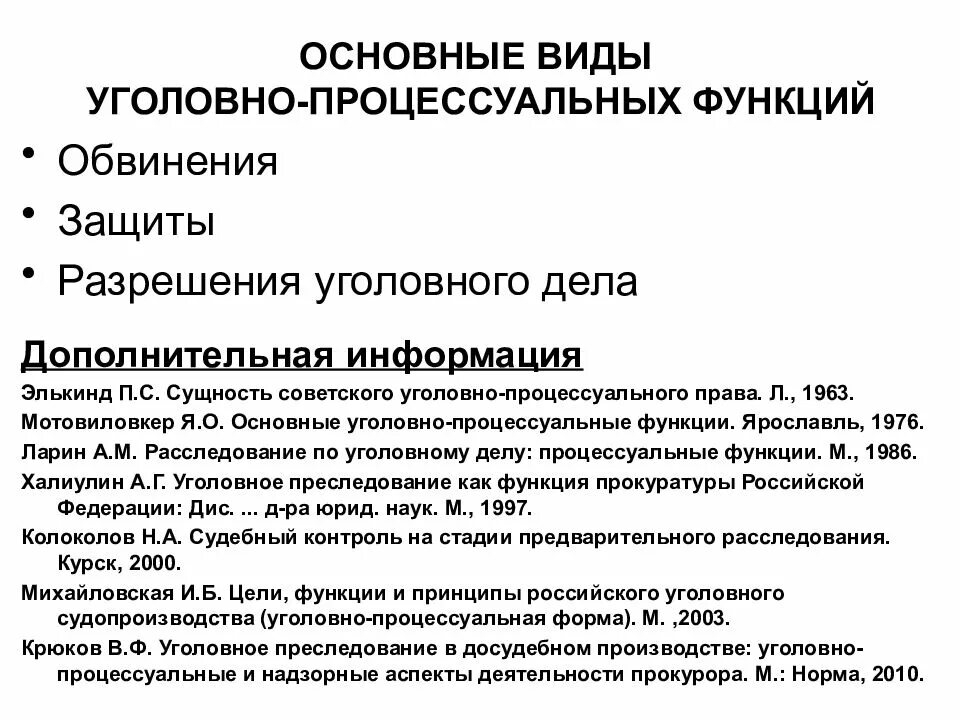 ОСНОВНЫЕ ВИДЫ
УГОЛОВНО-ПРОЦЕССУАЛЬНЫХ ФУНКЦИЙ

• Обвинения
• Защиты
• Разрешения уголовного дела

Дополнительная информация

Элькинд П.С. Сущность советского уголовно-процессуального права. Л., 1963.
Мотовиловкер Я.О. Основные уголовно-процессуальные функции. Ярославль, 1976.
Ларин А.М. Расследование по уголовному делу: процессуальные функции. М., 1986.
Халиулин А.Г. Уголовное преследование как функция прокуратуры Российской Федерации: Дис. ... д-ра юрид. наук. М., 1997.
Колоколов Н.А. Судебный контроль на стадии предварительного расследования. Курск, 2000.
Михайловская И.Б. Цели, функции и принципы российского уголовного судопроизводства (уголовно-процессуальная форма). М. ,2003.
Крюков В.Ф. Уголовное преследование в досудебном производстве: уголовно-процессуальные и надзорные аспекты деятельности прокурора. М.: Норма, 2010.